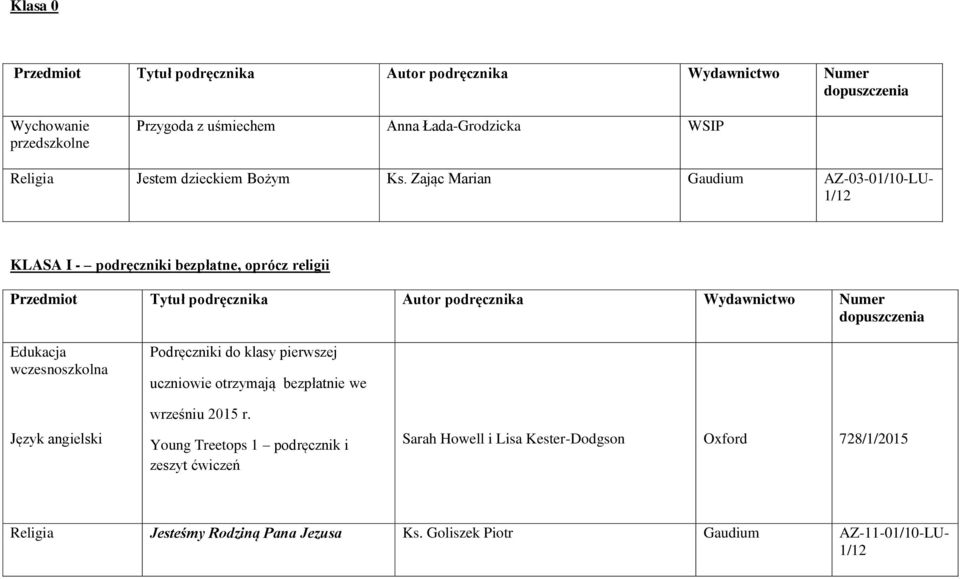 Klasa 0

| Przedmiot | Tytuł podręcznika | Autor podręcznika | Wydawnictwo | Numer dopuszczenia |
|---|---|---|---|---|
| Wychowanie przedszkolne | Przygoda z uśmiechem | Anna Łada-Grodzicka | WSIP | |
| Religia | Jestem dzieckiem Bożym | Ks. Zając Marian | Gaudium | AZ-03-01/10-LU-1/12 |

KLASA I - – podręczniki bezpłatne, oprócz religii

| Przedmiot | Tytuł podręcznika | Autor podręcznika | Wydawnictwo | Numer dopuszczenia |
|---|---|---|---|---|
| Edukacja wczesnoszkolna | Podręczniki do klasy pierwszej uczniowie otrzymają bezpłatnie we wrześniu 2015 r. | | | |
| Język angielski | Young Treetops 1 – podręcznik i zeszyt ćwiczeń | Sarah Howell i Lisa Kester-Dodgson | Oxford | 728/1/2015 |
| Religia | Jesteśmy Rodziną Pana Jezusa | Ks. Goliszek Piotr | Gaudium | AZ-11-01/10-LU-1/12 |